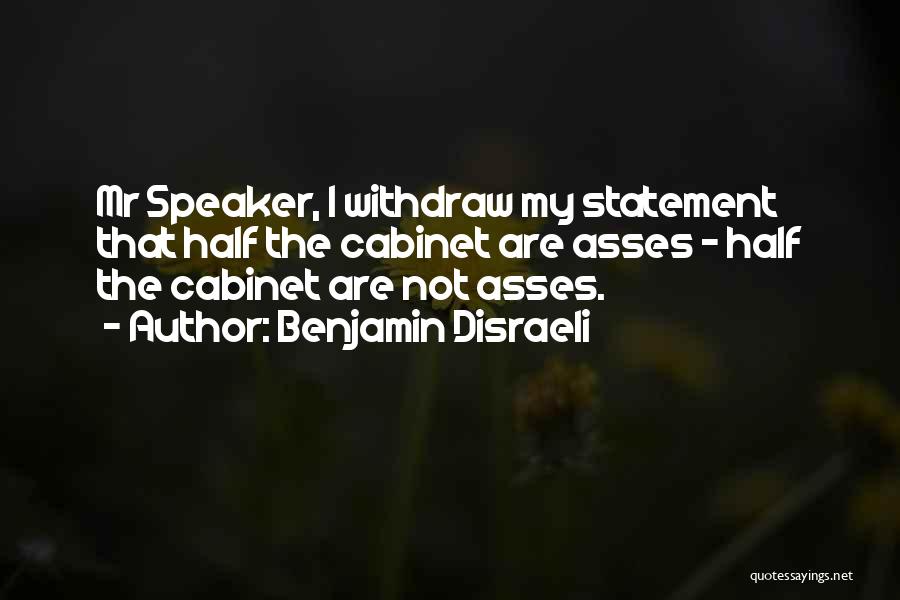 Mr Speaker, I withdraw my statement that half the cabinet are asses - half the cabinet are not asses.
- Author: Benjamin Disraeli

quotessayings.net